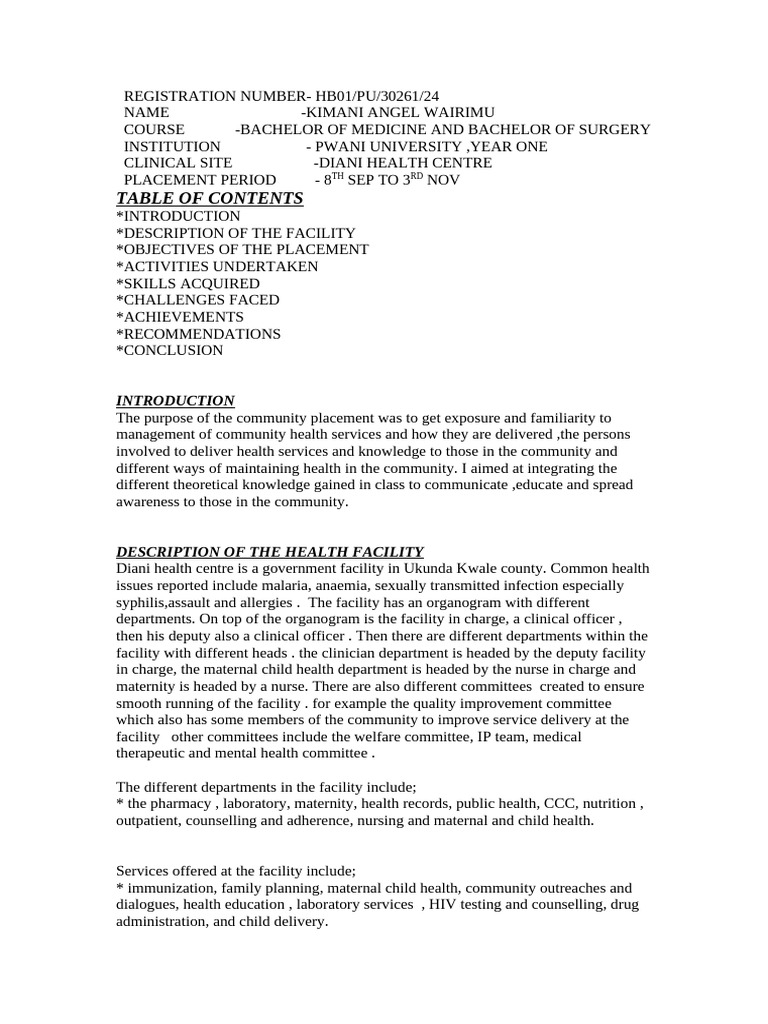 REGISTRATION NUMBER- HB01/PU/30261/24
NAME -KIMANI ANGEL WAIRIMU
COURSE -BACHELOR OF MEDICINE AND BACHELOR OF SURGERY
INSTITUTION - PWANI UNIVERSITY ,YEAR ONE
CLINICAL SITE -DIANI HEALTH CENTRE
PLACEMENT PERIOD - 8$^{TH}$ SEP TO 3$^{RD}$ NOV

TABLE OF CONTENTS
*INTRODUCTION
*DESCRIPTION OF THE FACILITY
*OBJECTIVES OF THE PLACEMENT
*ACTIVITIES UNDERTAKEN
*SKILLS ACQUIRED
*CHALLENGES FACED
*ACHIEVEMENTS
*RECOMMENDATIONS
*CONCLUSION

INTRODUCTION
The purpose of the community placement was to get exposure and familiarity to management of community health services and how they are delivered ,the persons involved to deliver health services and knowledge to those in the community and different ways of maintaining health in the community. I aimed at integrating the different theoretical knowledge gained in class to communicate ,educate and spread awareness to those in the community.

DESCRIPTION OF THE HEALTH FACILITY
Diani health centre is a government facility in Ukunda Kwale county. Common health issues reported include malaria, anaemia, sexually transmitted infection especially syphilis,assault and allergies . The facility has an organogram with different departments. On top of the organogram is the facility in charge, a clinical officer , then his deputy also a clinical officer . Then there are different departments within the facility with different heads . the clinician department is headed by the deputy facility in charge, the maternal child health department is headed by the nurse in charge and maternity is headed by a nurse. There are also different committees created to ensure smooth running of the facility . for example the quality improvement committee which also has some members of the community to improve service delivery at the facility other committees include the welfare committee, IP team, medical therapeutic and mental health committee .

The different departments in the facility include;
* the pharmacy , laboratory, maternity, health records, public health, CCC, nutrition , outpatient, counselling and adherence, nursing and maternal and child health.

Services offered at the facility include;
* immunization, family planning, maternal child health, community outreaches and dialogues, health education , laboratory services , HIV testing and counselling, drug administration, and child delivery.